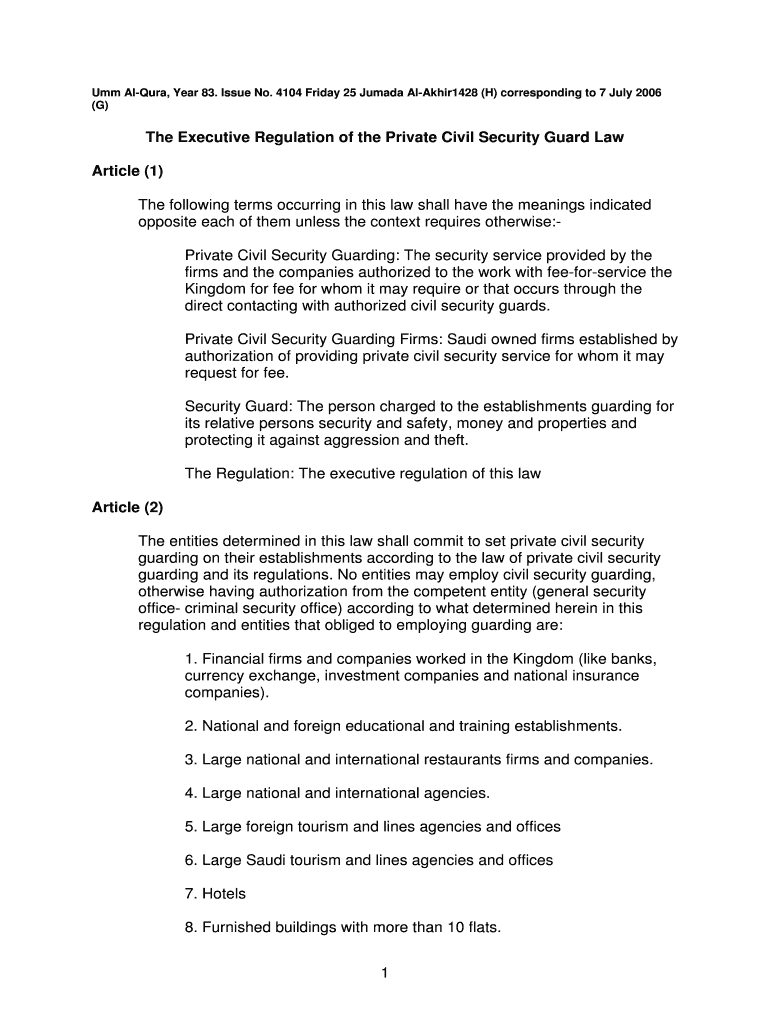 Umm Al-Qura, Year 83. Issue No. 4104 Friday 25 Jumada Al-Akhir1428 (H) corresponding to 7 July 2006 (G)

The Executive Regulation of the Private Civil Security Guard Law

Article (1)

The following terms occurring in this law shall have the meanings indicated opposite each of them unless the context requires otherwise:-

Private Civil Security Guarding: The security service provided by the firms and the companies authorized to the work with fee-for-service the Kingdom for fee for whom it may require or that occurs through the direct contacting with authorized civil security guards.

Private Civil Security Guarding Firms: Saudi owned firms established by authorization of providing private civil security service for whom it may request for fee.

Security Guard: The person charged to the establishments guarding for its relative persons security and safety, money and properties and protecting it against aggression and theft.

The Regulation: The executive regulation of this law

Article (2)

The entities determined in this law shall commit to set private civil security guarding on their establishments according to the law of private civil security guarding and its regulations. No entities may employ civil security guarding, otherwise having authorization from the competent entity (general security office- criminal security office) according to what determined herein in this regulation and entities that obliged to employing guarding are:

1. Financial firms and companies worked in the Kingdom (like banks, currency exchange, investment companies and national insurance companies).

2. National and foreign educational and training establishments.

3. Large national and international restaurants firms and companies.

4. Large national and international agencies.

5. Large foreign tourism and lines agencies and offices

6. Large Saudi tourism and lines agencies and offices

7. Hotels

8. Furnished buildings with more than 10 flats.

1